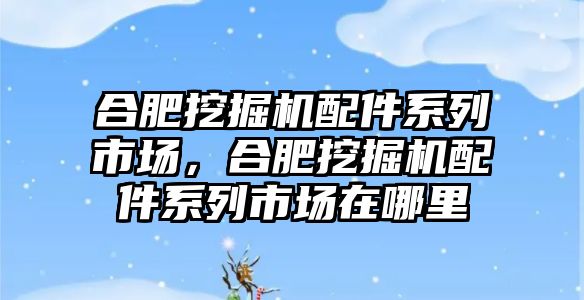 合肥挖掘机配件系列市场，合肥挖掘机配件系列市场在哪里